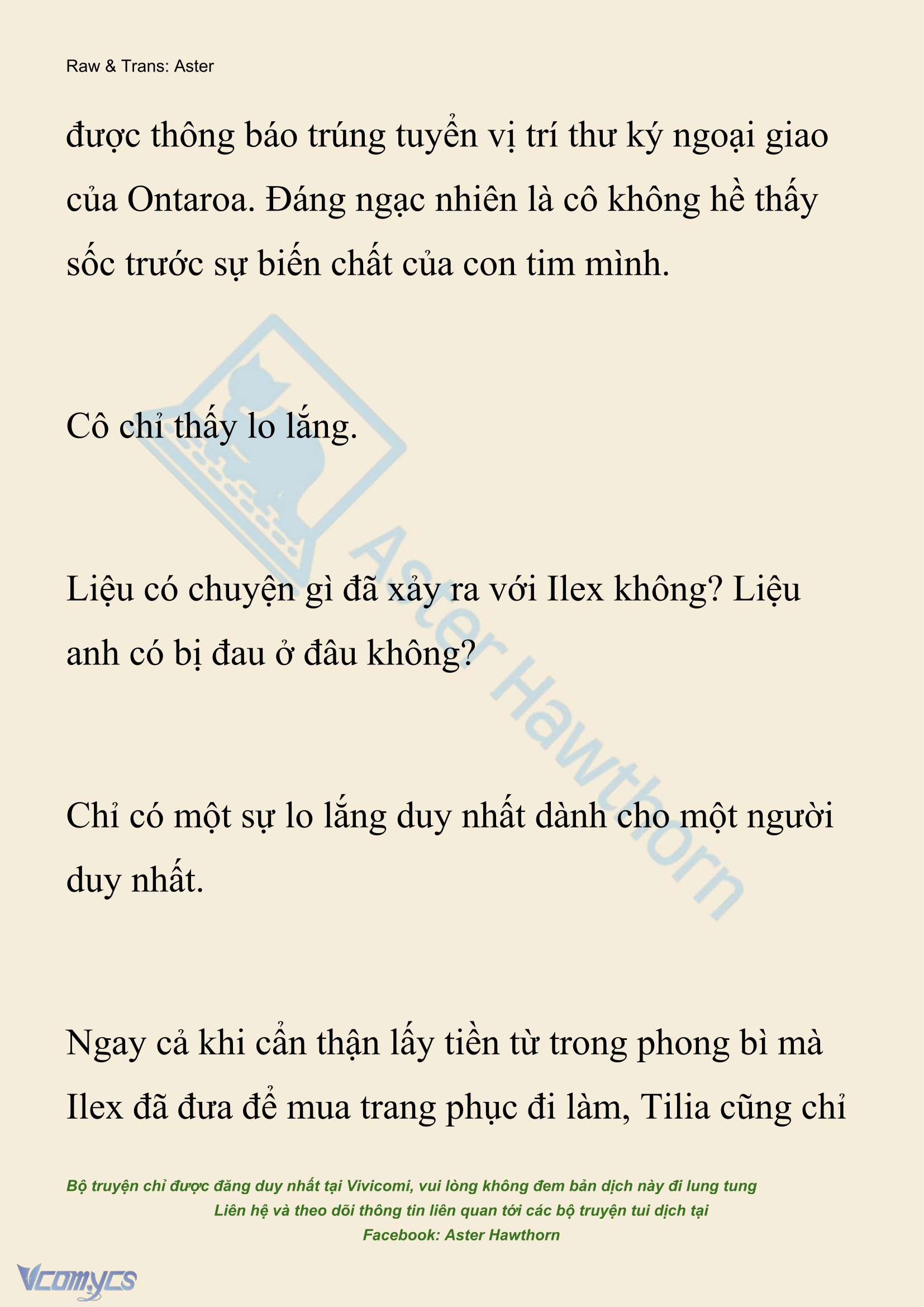 Raw & Trans: Aster

được thông báo trúng tuyển vị trí thư ký ngoại giao của Ontaroa. Đáng ngạc nhiên là cô không hề thấy sốc trước sự biến chất của con tim mình.

Cô chỉ thấy lo lắng.

Liệu có chuyện gì đã xảy ra với Ilex không? Liệu anh có bị đau ở đâu không?

Chỉ có một sự lo lắng duy nhất dành cho một người duy nhất.

Ngay cả khi cẩn thận lấy tiền từ trong phong bì mà Ilex đã đưa để mua trang phục đi làm, Tilia cũng chỉ

Aster Hawthorn

Bộ truyện chỉ được đăng duy nhất tại Vivicomi, vui lòng không đem bản dịch này đi lung tung
Liên hệ và theo dõi thông tin liên quan tới các bộ truyện tui dịch tại
Facebook: Aster Hawthorn

Vcomycs